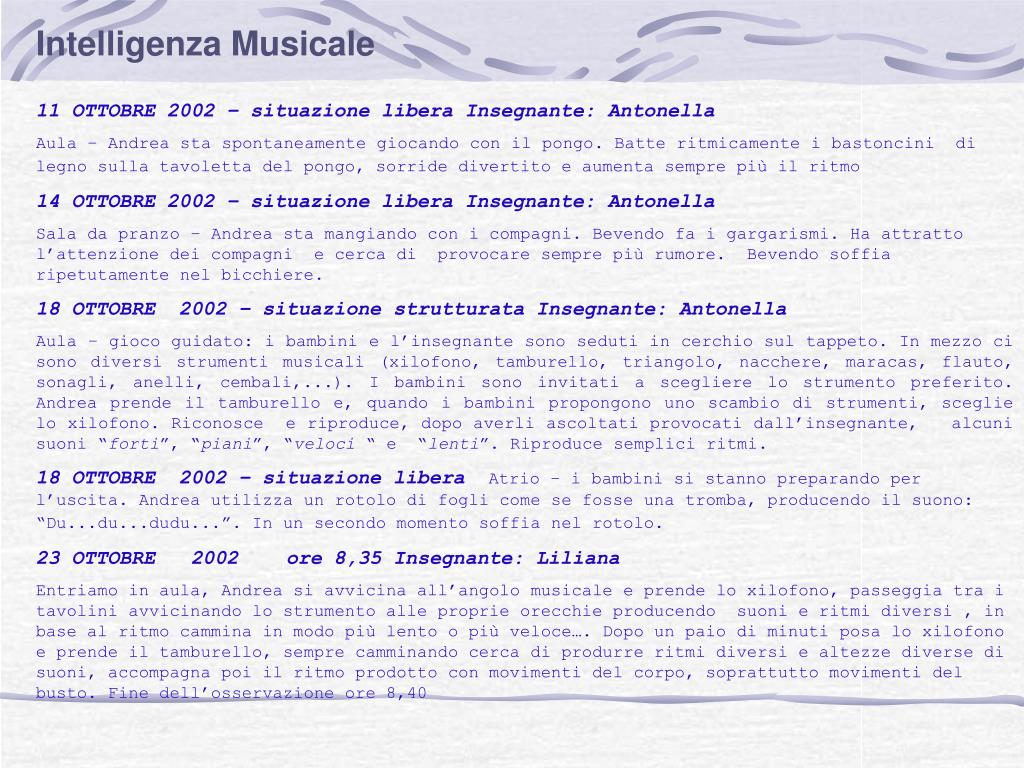 Intelligenza Musicale

11 OTTOBRE 2002 – situazione libera Insegnante: Antonella

Aula – Andrea sta spontaneamente giocando con il pongo. Batte ritmicamente i bastoncini di legno sulla tavoletta del pongo, sorride divertito e aumenta sempre più il ritmo

14 OTTOBRE 2002 – situazione libera Insegnante: Antonella

Sala da pranzo – Andrea sta mangiando con i compagni. Bevendo fa i gargarismi. Ha attratto l'attenzione dei compagni e cerca di provocare sempre più rumore. Bevendo soffia ripetutamente nel bicchiere.

18 OTTOBRE 2002 – situazione strutturata Insegnante: Antonella

Aula – gioco guidato: i bambini e l'insegnante sono seduti in cerchio sul tappeto. In mezzo ci sono diversi strumenti musicali (xilofono, tamburello, triangolo, nacchere, maracas, flauto, sonagli, anelli, cembali,...). I bambini sono invitati a scegliere lo strumento preferito. Andrea prende il tamburello e, quando i bambini propongono uno scambio di strumenti, sceglie lo xilofono. Riconosce e riproduce, dopo averli ascoltati provocati dall'insegnante, alcuni suoni "forti", "piani", "veloci " e "lenti". Riproduce semplici ritmi.

18 OTTOBRE 2002 – situazione libera Atrio – i bambini si stanno preparando per l'uscita. Andrea utilizza un rotolo di fogli come se fosse una tromba, producendo il suono: "Du...du...dudu...". In un secondo momento soffia nel rotolo.

23 OTTOBRE 2002 ore 8,35 Insegnante: Liliana

Entriamo in aula, Andrea si avvicina all'angolo musicale e prende lo xilofono, passeggia tra i tavolini avvicinando lo strumento alle proprie orecchie producendo suoni e ritmi diversi , in base al ritmo cammina in modo più lento o più veloce…. Dopo un paio di minuti posa lo xilofono e prende il tamburello, sempre camminando cerca di produrre ritmi diversi e altezze diverse di suoni, accompagna poi il ritmo prodotto con movimenti del corpo, soprattutto movimenti del busto. Fine dell'osservazione ore 8,40